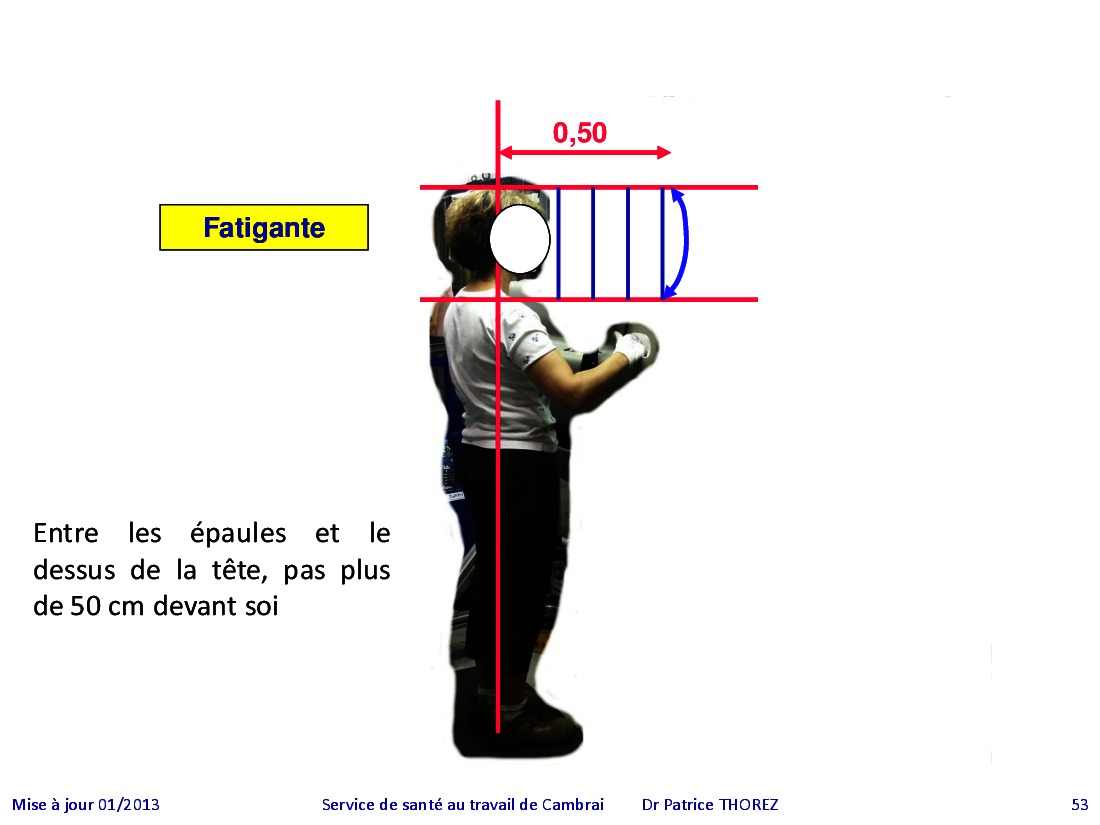 0,50

Fatigante

Entre les épaules et le dessus de la tête, pas plus de 50 cm devant soi

Mise à jour 01/2013 Service de santé au travail de Cambrai Dr Patrice THOREZ 53